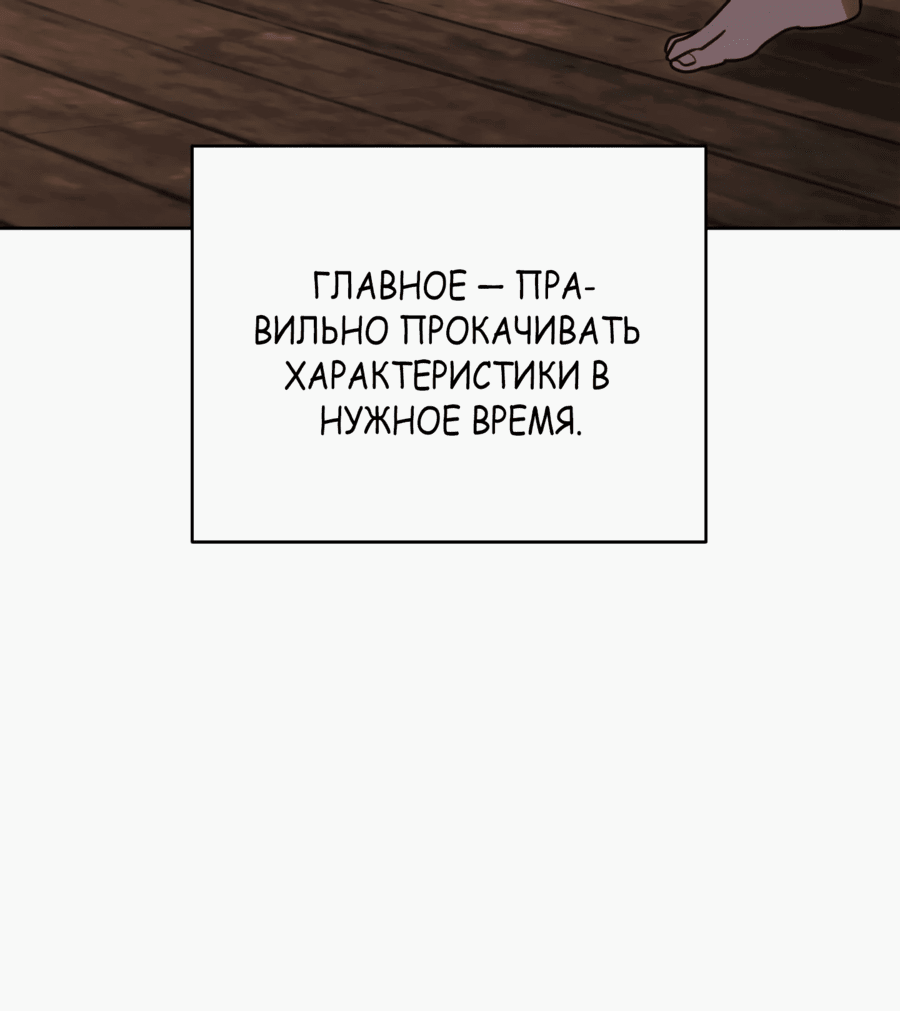 ГЛАВНОЕ — ПРАВИЛЬНО ПРОКАЧИВАТЬ ХАРАКТЕРИСТИКИ В НУЖНОЕ ВРЕМЯ.